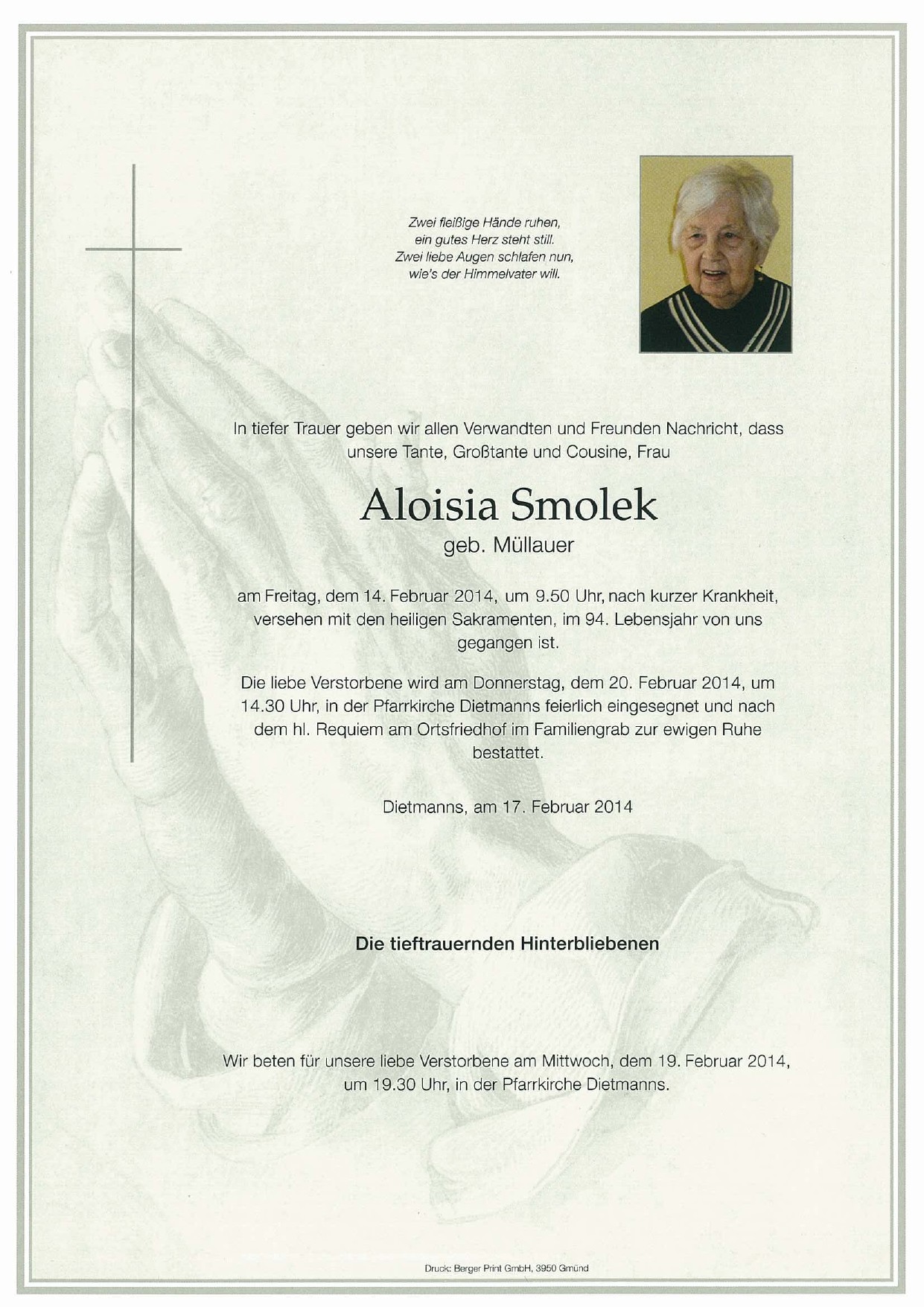 Zwei fleißige Hände ruhen,
ein gutes Herz steht still.
Zwei liebe Augen schlafen nun,
wie's der Himmelvater will.

In tiefer Trauer geben wir allen Verwandten und Freunden Nachricht, dass unsere Tante, Großtante und Cousine, Frau

Aloisia Smolek
geb. Müllauer

am Freitag, dem 14. Februar 2014, um 9.50 Uhr, nach kurzer Krankheit, versehen mit den heiligen Sakramenten, im 94. Lebensjahr von uns gegangen ist.

Die liebe Verstorbene wird am Donnerstag, dem 20. Februar 2014, um 14.30 Uhr, in der Pfarrkirche Dietmanns feierlich eingesegnet und nach dem hl. Requiem am Ortsfriedhof im Familiengrab zur ewigen Ruhe bestattet.

Dietmanns, am 17. Februar 2014

Die tieftrauernden Hinterbliebenen

Wir beten für unsere liebe Verstorbene am Mittwoch, dem 19. Februar 2014, um 19.30 Uhr, in der Pfarrkirche Dietmanns.

Druck: Berger Print GmbH, 3950 Gmünd